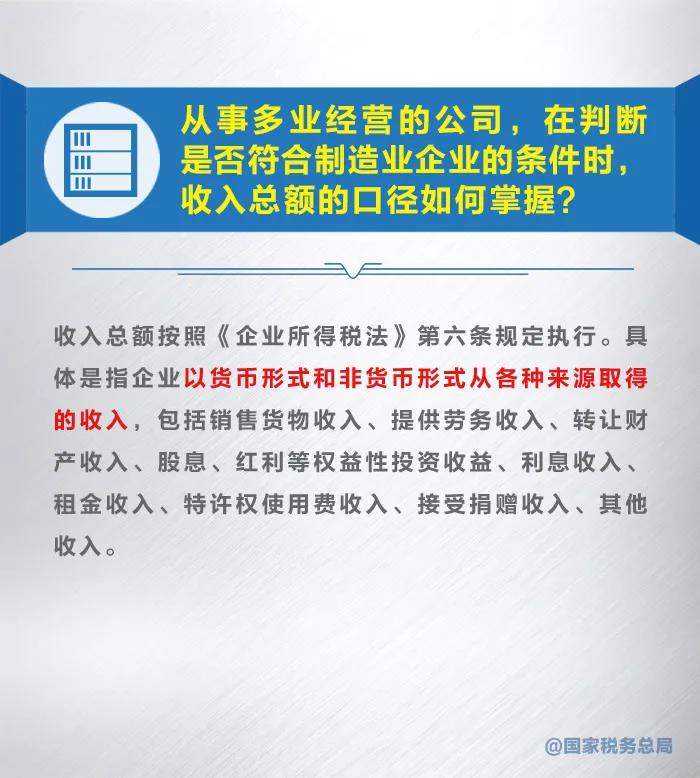 从事多业经营的公司，在判断是否符合制造业企业的条件时，收入总额的口径如何掌握？

收入总额按照《企业所得税法》第六条规定执行。具体是指企业以货币形式和非货币形式从各种来源取得的收入，包括销售货物收入、提供劳务收入、转让财产收入、股息、红利等权益性投资收益、利息收入、租金收入、特许权使用费收入、接受捐赠收入、其他收入。

@国家税务总局